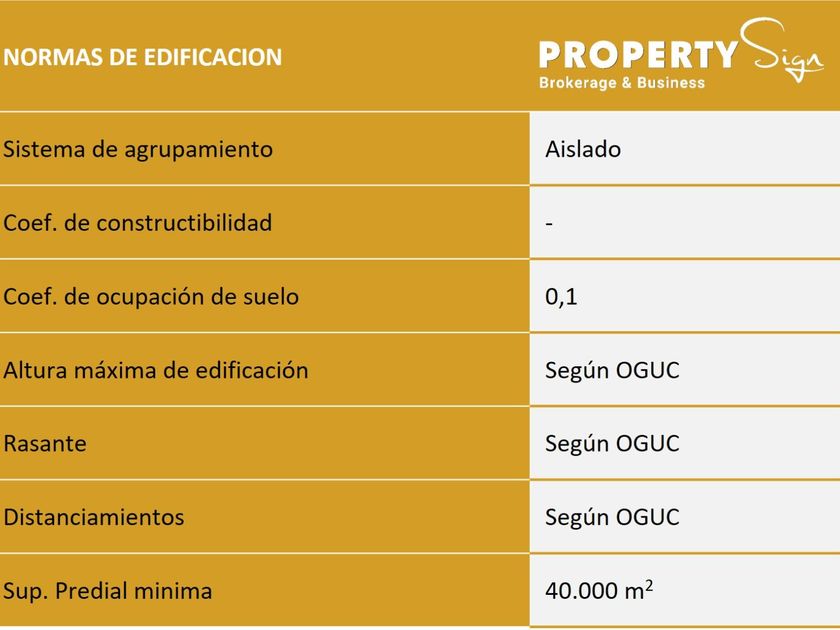 | NORMAS DE EDIFICACION | PROPERTY Sign Brokerage & Business |
|---|---|
| Sistema de agrupamiento | Aislado |
| Coef. de constructibilidad | - |
| Coef. de ocupación de suelo | 0,1 |
| Altura máxima de edificación | Según OGUC |
| Rasante | Según OGUC |
| Distanciamientos | Según OGUC |
| Sup. Predial minima | 40.000 $m^2$ |